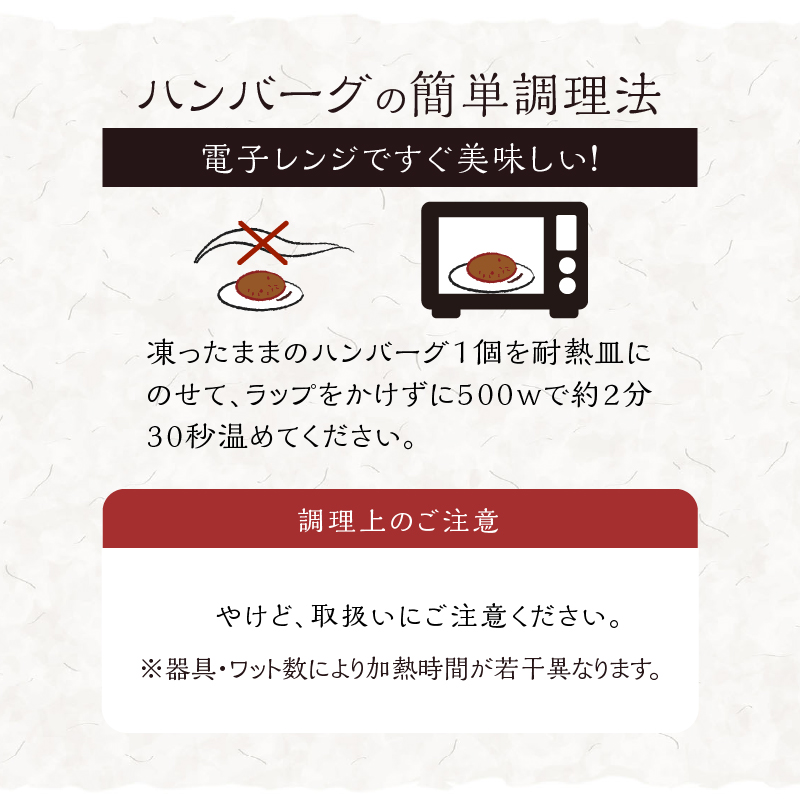 ハンバーグの簡単調理法

電子レンジですぐ美味しい!

凍ったままのハンバーグ1個を耐熱皿にのせて、ラップをかけずに500wで約2分30秒温めてください。

調理上のご注意

やけど、取扱いにご注意ください。

※器具・ワット数により加熱時間が若干異なります。